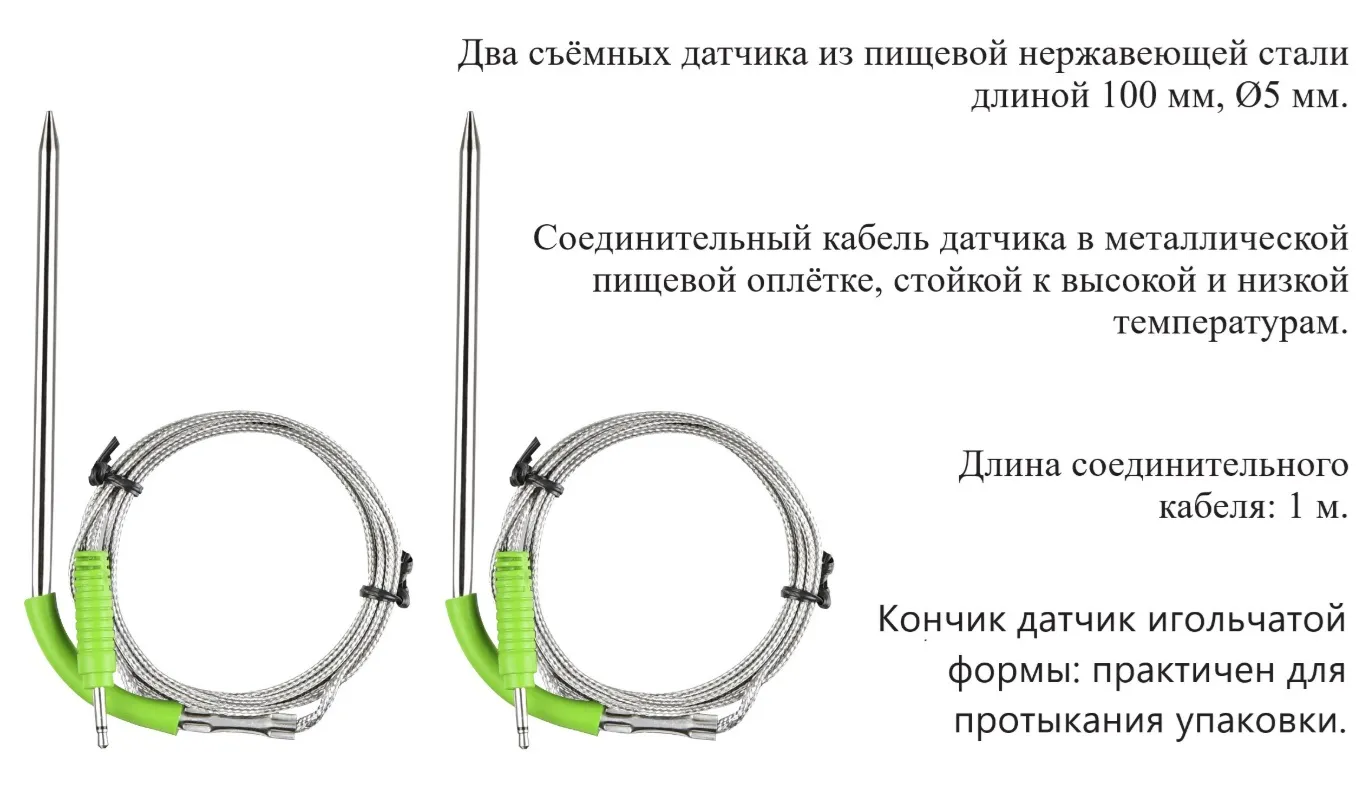 Два съёмных датчика из пищевой нержавеющей стали длиной 100 мм, Ø5 мм.

Соединительный кабель датчика в металлической пищевой оплётке, стойкой к высокой и низкой температурам.

Длина соединительного кабеля: 1 м.

Кончик датчик игольчатой формы: практичен для протыкания упаковки.